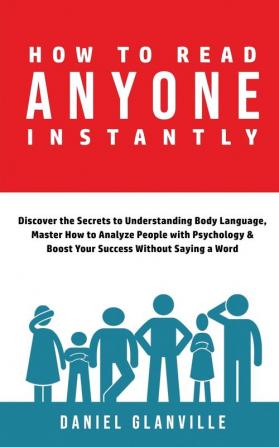 HOW TO READ
ANYONE
INSTANTLY

Discover the Secrets to Understanding Body Language, Master How to Analyze People with Psychology & Boost Your Success Without Saying a Word

DANIEL GLANVILLE